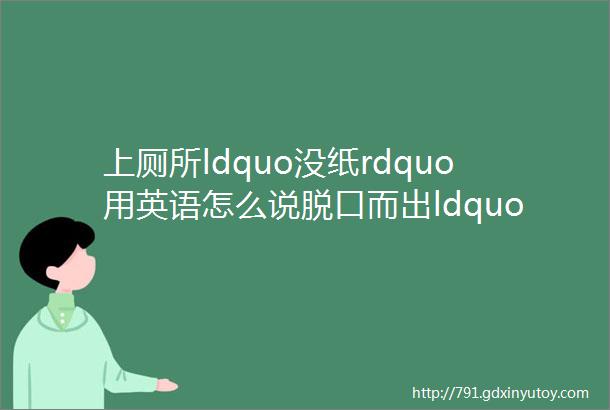 上厕所ldquo没纸rdquo用英语怎么说脱口而出ldquo

http://791.gdxinyutoy.com